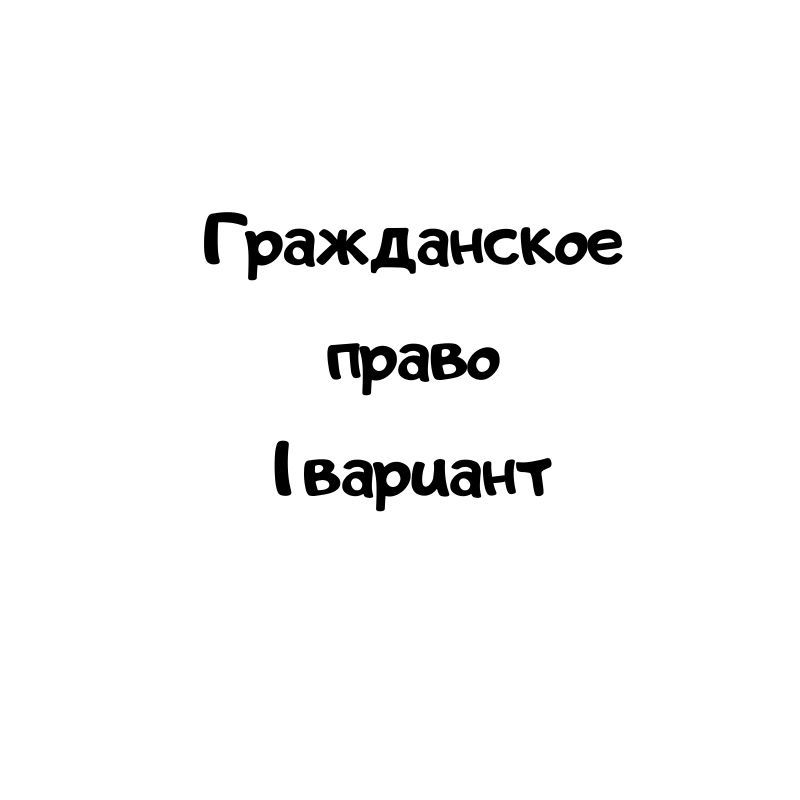 Гражданское право
I вариант